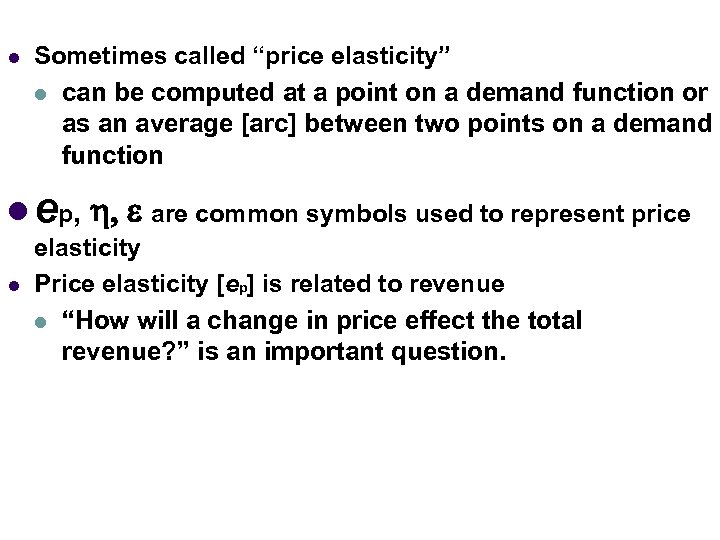 Sometimes called “price elasticity”

can be computed at a point on a demand function or as an average [arc] between two points on a demand function

$e_p$, $\eta$, $\varepsilon$ are common symbols used to represent price elasticity

Price elasticity [$e_p$] is related to revenue

“How will a change in price effect the total revenue?” is an important question.